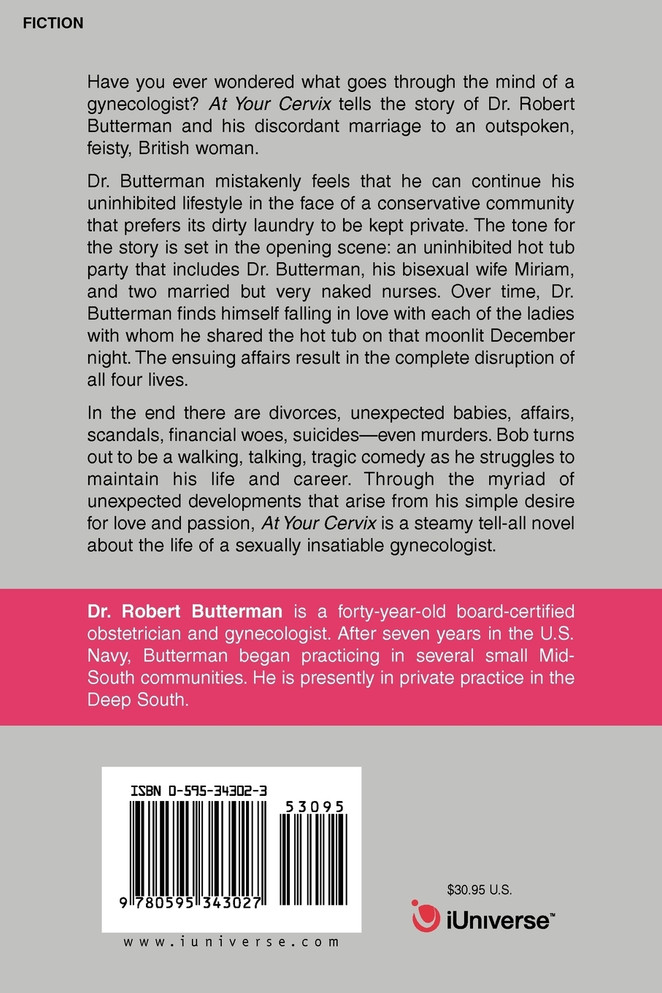 FICTION

Have you ever wondered what goes through the mind of a gynecologist? At Your Cervix tells the story of Dr. Robert Butterman and his discordant marriage to an outspoken, feisty, British woman.

Dr. Butterman mistakenly feels that he can continue his uninhibited lifestyle in the face of a conservative community that prefers its dirty laundry to be kept private. The tone for the story is set in the opening scene: an uninhibited hot tub party that includes Dr. Butterman, his bisexual wife Miriam, and two married but very naked nurses. Over time, Dr. Butterman finds himself falling in love with each of the ladies with whom he shared the hot tub on that moonlit December night. The ensuing affairs result in the complete disruption of all four lives.

In the end there are divorces, unexpected babies, affairs, scandals, financial woes, suicides—even murders. Bob turns out to be a walking, talking, tragic comedy as he struggles to maintain his life and career. Through the myriad of unexpected developments that arise from his simple desire for love and passion, At Your Cervix is a steamy tell-all novel about the life of a sexually insatiable gynecologist.

Dr. Robert Butterman is a forty-year-old board-certified obstetrician and gynecologist. After seven years in the U.S. Navy, Butterman began practicing in several small Mid-South communities. He is presently in private practice in the Deep South.

ISBN 0-595-34302-3

53095

9 780595 343027

www.iuniverse.com

$30.95 U.S.

iUniverse™